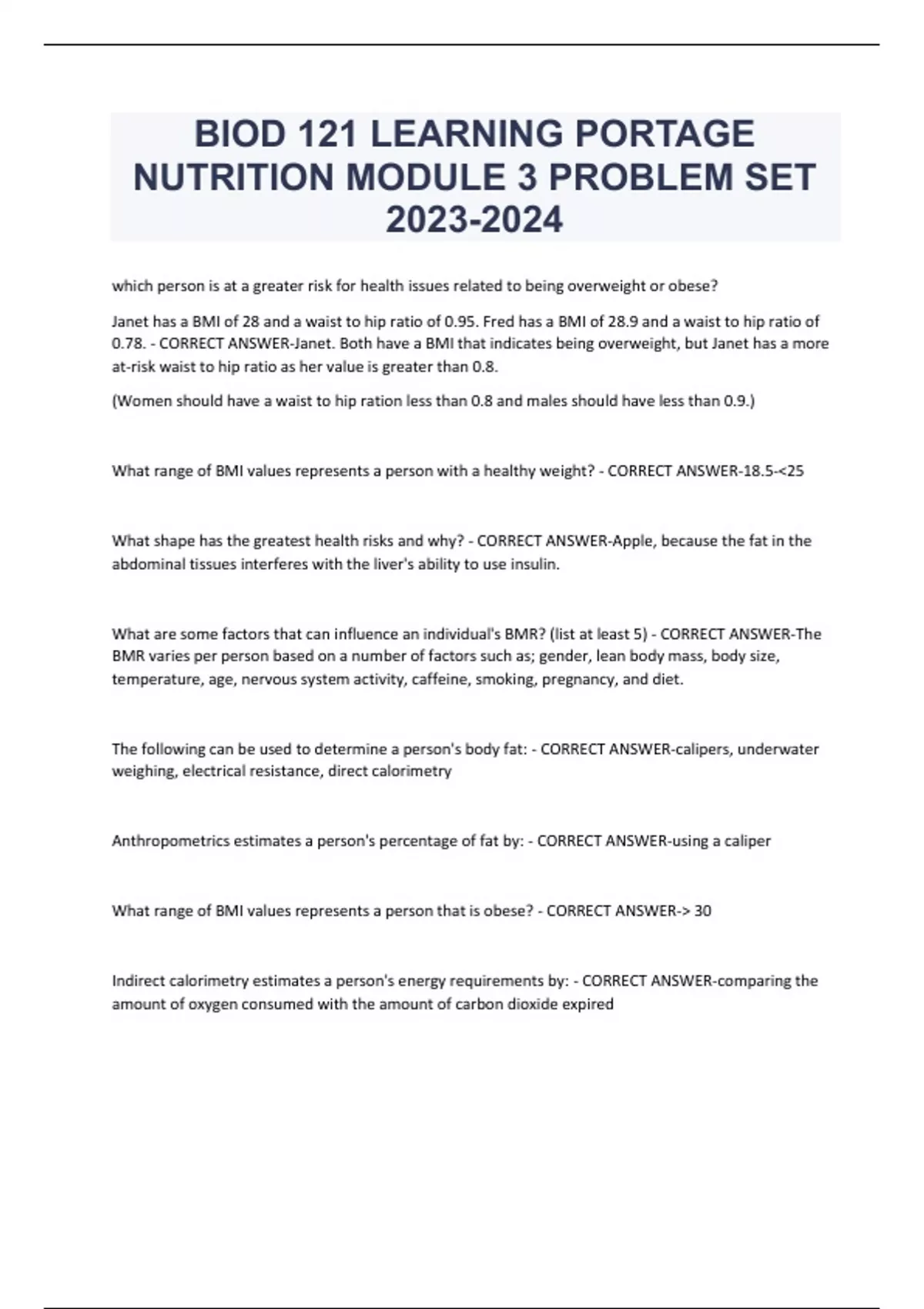 BIOD 121 LEARNING PORTAGE NUTRITION MODULE 3 PROBLEM SET 2023-2024

which person is at a greater risk for health issues related to being overweight or obese?

Janet has a BMI of 28 and a waist to hip ratio of 0.95. Fred has a BMI of 28.9 and a waist to hip ratio of 0.78. - CORRECT ANSWER-Janet. Both have a BMI that indicates being overweight, but Janet has a more at-risk waist to hip ratio as her value is greater than 0.8.

(Women should have a waist to hip ration less than 0.8 and males should have less than 0.9.)

What range of BMI values represents a person with a healthy weight? - CORRECT ANSWER-18.5-<25

What shape has the greatest health risks and why? - CORRECT ANSWER-Apple, because the fat in the abdominal tissues interferes with the liver's ability to use insulin.

What are some factors that can influence an individual's BMR? (list at least 5) - CORRECT ANSWER-The BMR varies per person based on a number of factors such as; gender, lean body mass, body size, temperature, age, nervous system activity, caffeine, smoking, pregnancy, and diet.

The following can be used to determine a person's body fat: - CORRECT ANSWER-calipers, underwater weighing, electrical resistance, direct calorimetry

Anthropometrics estimates a person's percentage of fat by: - CORRECT ANSWER-using a caliper

What range of BMI values represents a person that is obese? - CORRECT ANSWER-> 30

Indirect calorimetry estimates a person's energy requirements by: - CORRECT ANSWER-comparing the amount of oxygen consumed with the amount of carbon dioxide expired